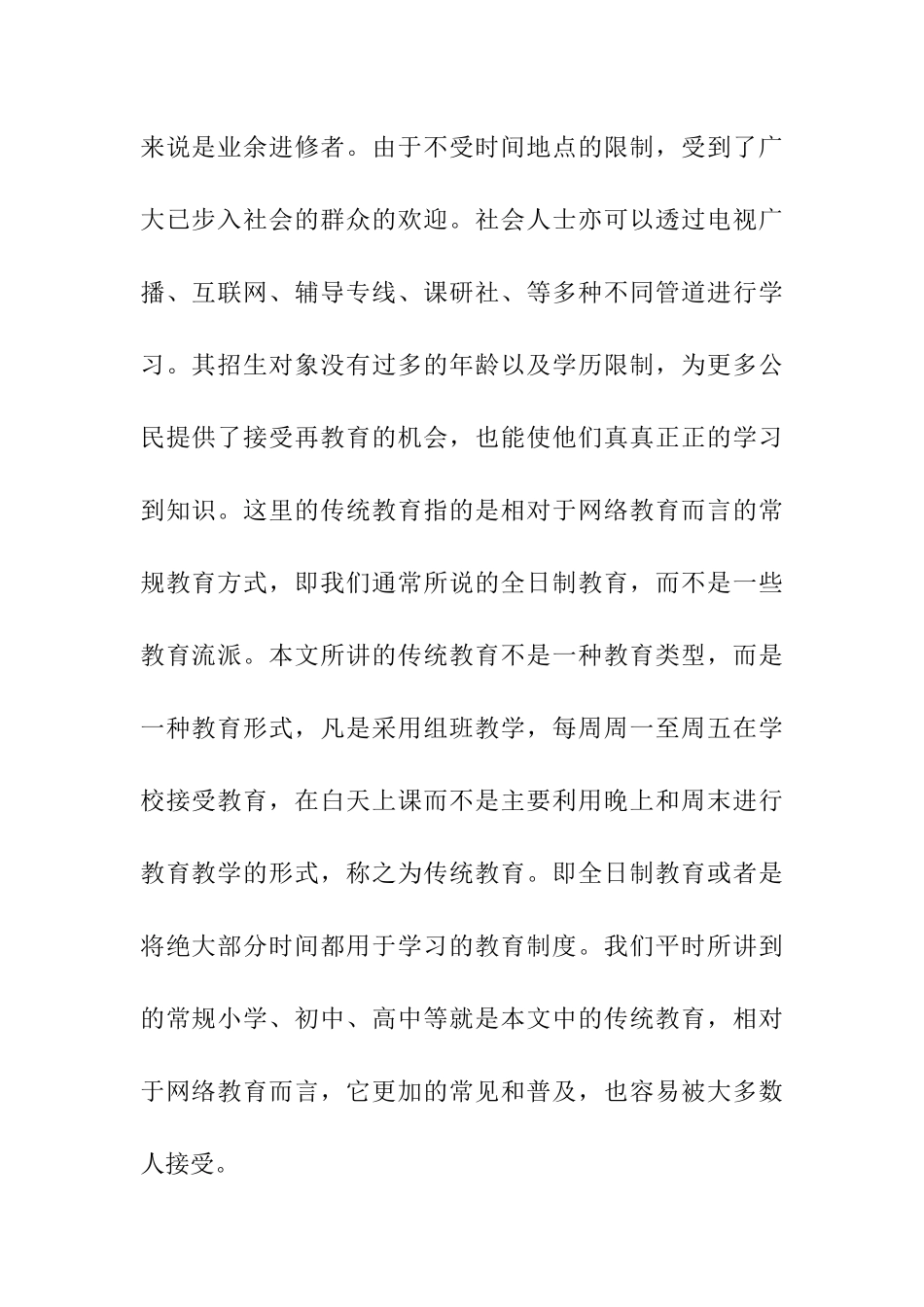 来说是业余进修者。由于不受时间地点的限制，受到了广大已步入社会的群众的欢迎。社会人士亦可以透过电视广播、互联网、辅导专线、课研社、等多种不同管道进行学习。其招生对象没有过多的年龄以及学历限制，为更多公民提供了接受再教育的机会，也能使他们真真正正的学习到知识。这里的传统教育指的是相对于网络教育而言的常规教育方式，即我们通常所说的全日制教育，而不是一些教育流派。本文所讲的传统教育不是一种教育类型，而是一种教育形式，凡是采用组班教学，每周周一至周五在学校接受教育，在白天上课而不是主要利用晚上和周末进行教育教学的形式，称之为传统教育。即全日制教育或者是将绝大部分时间都用于学习的教育制度。我们平时所讲到的常规小学、初中、高中等就是本文中的传统教育，相对于网络教育而言，它更加的常见和普及，也容易被大多数人接受。